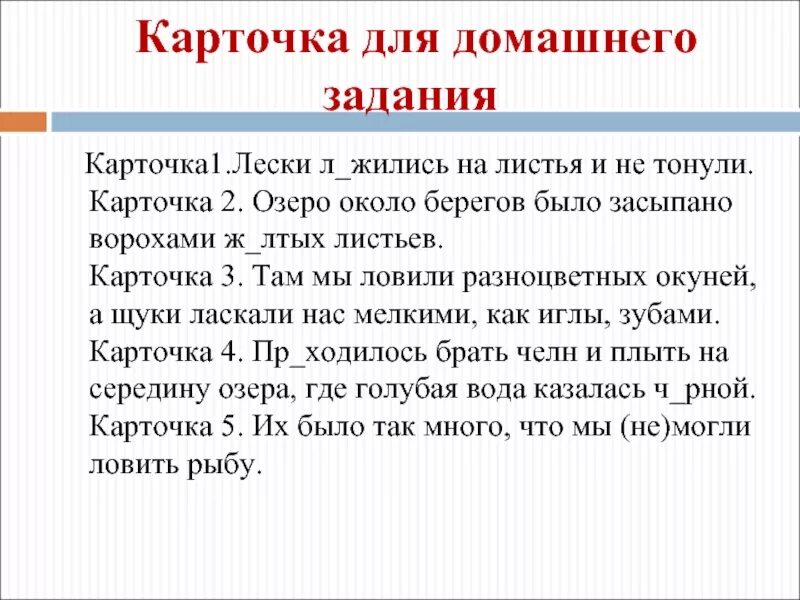 Карточка для домашнего задания

Карточка1.Лески л_жились на листья и не тонули.
Карточка 2. Озеро около берегов было засыпано ворохами ж_лтых листьев.
Карточка 3. Там мы ловили разноцветных окуней, а щуки ласкали нас мелкими, как иглы, зубами.
Карточка 4. Пр_ходилось брать челн и плыть на середину озера, где голубая вода казалась ч_рной.
Карточка 5. Их было так много, что мы (не)могли ловить рыбу.